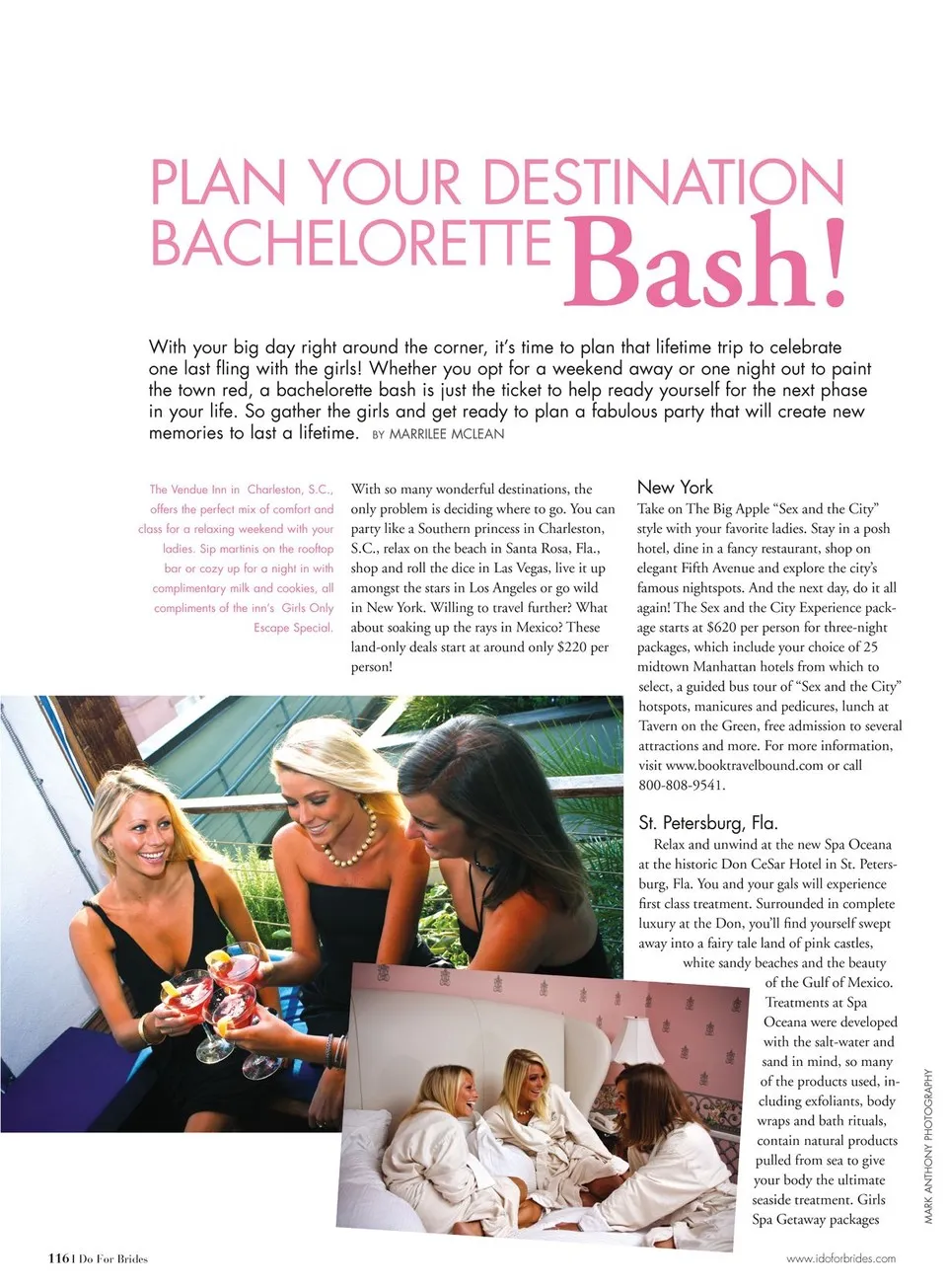 PLAN YOUR DESTINATION BACHELORETTE Bash!

With your big day right around the corner, it's time to plan that lifetime trip to celebrate one last fling with the girls! Whether you opt for a weekend away or one night out to paint the town red, a bachelorette bash is just the ticket to help ready yourself for the next phase in your life. So gather the girls and get ready to plan a fabulous party that will create new memories to last a lifetime. BY MARRILEE MCLEAN

The Vendue Inn in Charleston, S.C., offers the perfect mix of comfort and class for a relaxing weekend with your ladies. Sip martinis on the rooftop bar or cozy up for a night in with complimentary milk and cookies, all compliments of the inn's Girls Only Escape Special.

With so many wonderful destinations, the only problem is deciding where to go. You can party like a Southern princess in Charleston, S.C., relax on the beach in Santa Rosa, Fla., shop and roll the dice in Las Vegas, live it up amongst the stars in Los Angeles or go wild in New York. Willing to travel further? What about soaking up the rays in Mexico? These land-only deals start at around only $220 per person!

New York
Take on The Big Apple "Sex and the City" style with your favorite ladies. Stay in a posh hotel, dine in a fancy restaurant, shop on elegant Fifth Avenue and explore the city's famous nightspots. And the next day, do it all again! The Sex and the City Experience package starts at $620 per person for three-night packages, which include your choice of 25 midtown Manhattan hotels from which to select, a guided bus tour of "Sex and the City" hotspots, manicures and pedicures, lunch at Tavern on the Green, free admission to several attractions and more. For more information, visit www.booktravelbound.com or call 800-808-9541.

St. Petersburg, Fla.
Relax and unwind at the new Spa Oceana at the historic Don CeSar Hotel in St. Petersburg, Fla. You and your gals will experience first class treatment. Surrounded in complete luxury at the Don, you'll find yourself swept away into a fairy tale land of pink castles, white sandy beaches and the beauty of the Gulf of Mexico. Treatments at Spa Oceana were developed with the salt-water and sand in mind, so many of the products used, including exfoliants, body wraps and bath rituals, contain natural products pulled from sea to give your body the ultimate seaside treatment. Girls Spa Getaway packages

MARK ANTHONY PHOTOGRAPHY

116 I Do For Brides

www.idoforbrides.com